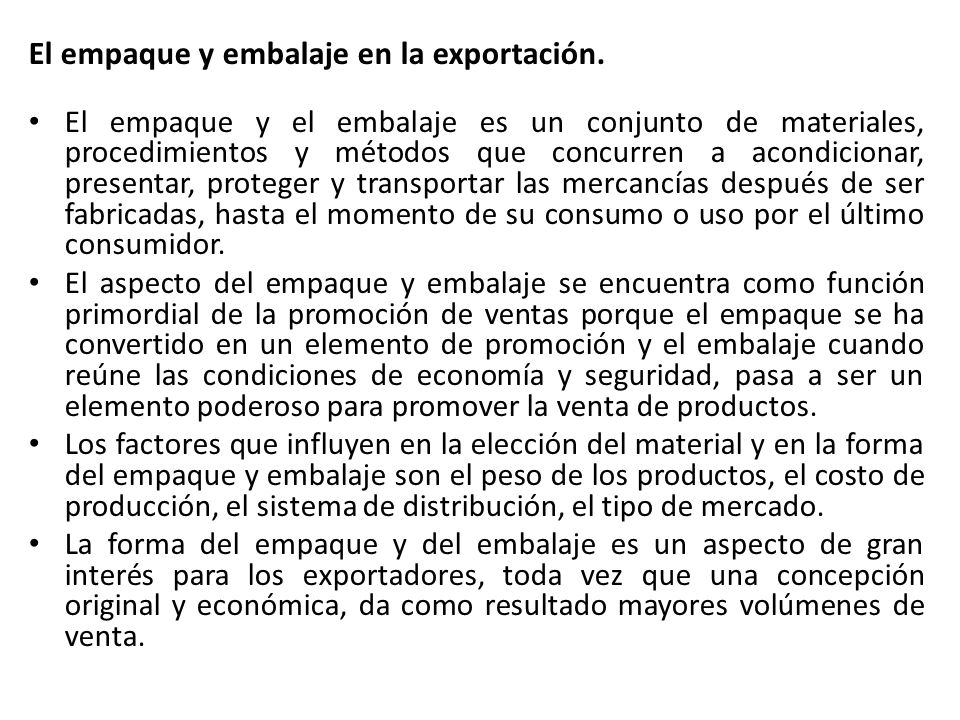 El empaque y embalaje en la exportación.

• El empaque y el embalaje es un conjunto de materiales, procedimientos y métodos que concurren a acondicionar, presentar, proteger y transportar las mercancías después de ser fabricadas, hasta el momento de su consumo o uso por el último consumidor.
• El aspecto del empaque y embalaje se encuentra como función primordial de la promoción de ventas porque el empaque se ha convertido en un elemento de promoción y el embalaje cuando reúne las condiciones de economía y seguridad, pasa a ser un elemento poderoso para promover la venta de productos.
• Los factores que influyen en la elección del material y en la forma del empaque y embalaje son el peso de los productos, el costo de producción, el sistema de distribución, el tipo de mercado.
• La forma del empaque y del embalaje es un aspecto de gran interés para los exportadores, toda vez que una concepción original y económica, da como resultado mayores volúmenes de venta.